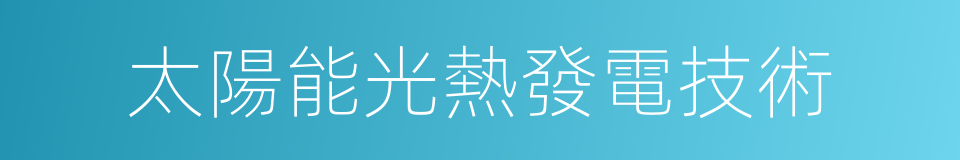 太陽能光熱發電技術